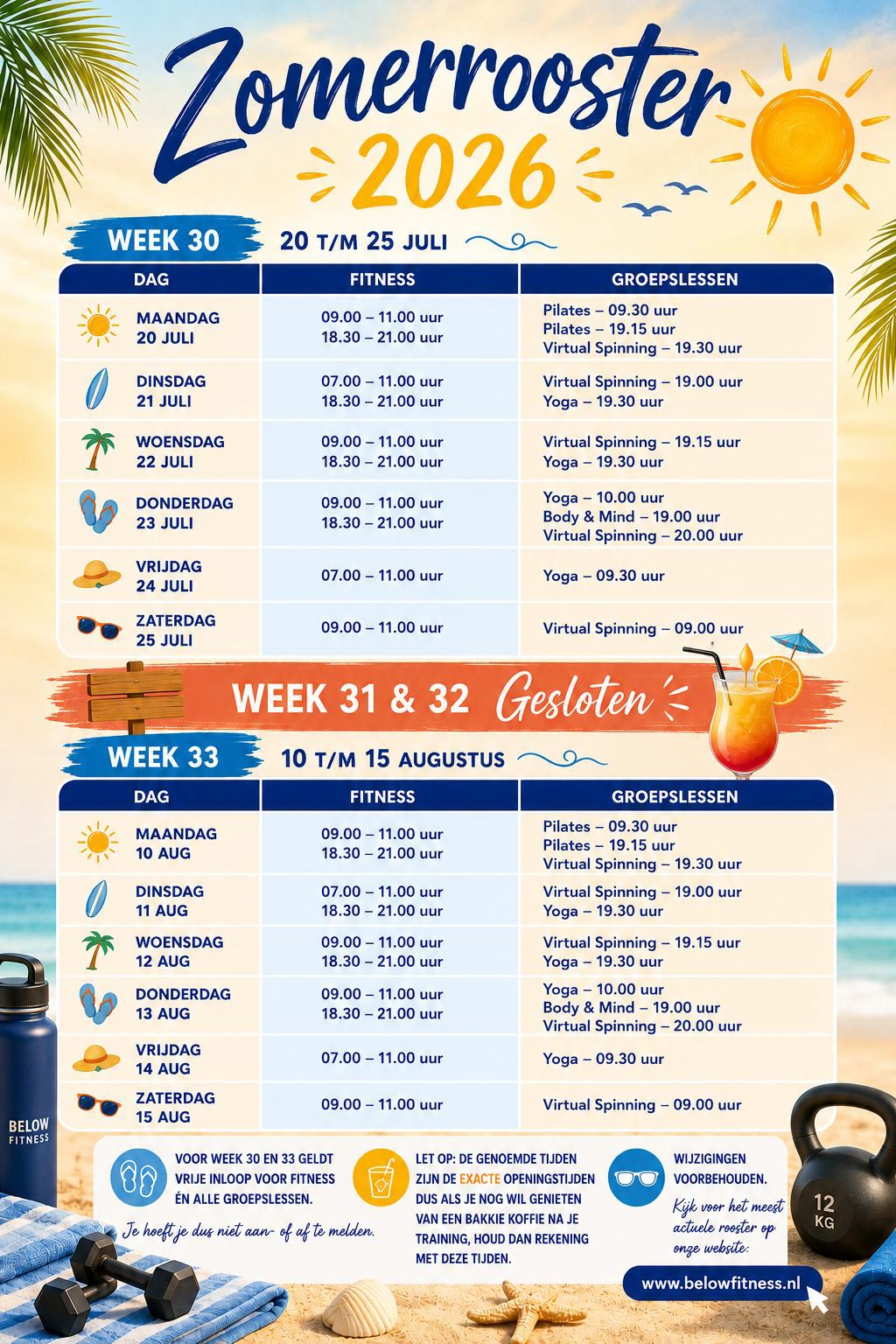 Zomerrooster 2026

WEEK 30 20 T/M 25 JULI

| DAG | FITNESS | GROEPSLESSEN |
|---|---|---|
| MAANDAG 20 JULI | 09.00 – 11.00 uur 18.30 – 21.00 uur | Pilates – 09.30 uur Pilates – 19.15 uur Virtual Spinning – 19.30 uur |
| DINSDAG 21 JULI | 07.00 – 11.00 uur 18.30 – 21.00 uur | Virtual Spinning – 19.00 uur Yoga – 19.30 uur |
| WOENSDAG 22 JULI | 09.00 – 11.00 uur 18.30 – 21.00 uur | Virtual Spinning – 19.15 uur Yoga – 19.30 uur |
| DONDERDAG 23 JULI | 09.00 – 11.00 uur 18.30 – 21.00 uur | Yoga – 10.00 uur Body & Mind – 19.00 uur Virtual Spinning – 20.00 uur |
| VRIJDAG 24 JULI | 07.00 – 11.00 uur | Yoga – 09.30 uur |
| ZATERDAG 25 JULI | 09.00 – 11.00 uur | Virtual Spinning – 09.00 uur |

WEEK 31 & 32 Gesloten

WEEK 33 10 T/M 15 AUGUSTUS

| DAG | FITNESS | GROEPSLESSEN |
|---|---|---|
| MAANDAG 10 AUG | 09.00 – 11.00 uur 18.30 – 21.00 uur | Pilates – 09.30 uur Pilates – 19.15 uur Virtual Spinning – 19.30 uur |
| DINSDAG 11 AUG | 07.00 – 11.00 uur 18.30 – 21.00 uur | Virtual Spinning – 19.00 uur Yoga – 19.30 uur |
| WOENSDAG 12 AUG | 09.00 – 11.00 uur 18.30 – 21.00 uur | Virtual Spinning – 19.15 uur Yoga – 19.30 uur |
| DONDERDAG 13 AUG | 09.00 – 11.00 uur 18.30 – 21.00 uur | Yoga – 10.00 uur Body & Mind – 19.00 uur Virtual Spinning – 20.00 uur |
| VRIJDAG 14 AUG | 07.00 – 11.00 uur | Yoga – 09.30 uur |
| ZATERDAG 15 AUG | 09.00 – 11.00 uur | Virtual Spinning – 09.00 uur |

VOOR WEEK 30 EN 33 GELDT VRIJE INLOOP VOOR FITNESS ÉN ALLE GROEPSLESSEN.

Je hoeft je dus niet aan- of af te melden.

LET OP: DE GENOEMDE TIJDEN ZIJN DE EXACTE OPENINGSTIJDEN DUS ALS JE NOG WIL GENIETEN VAN EEN BAKKIE KOFFIE NA JE TRAINING, HOUD DAN REKENING MET DEZE TIJDEN.

WIJZIGINGEN VOORBEHOUDEN.

Kijk voor het meest actuele rooster op onze website:

www.belowfitness.nl

BELOW FITNESS

12 KG